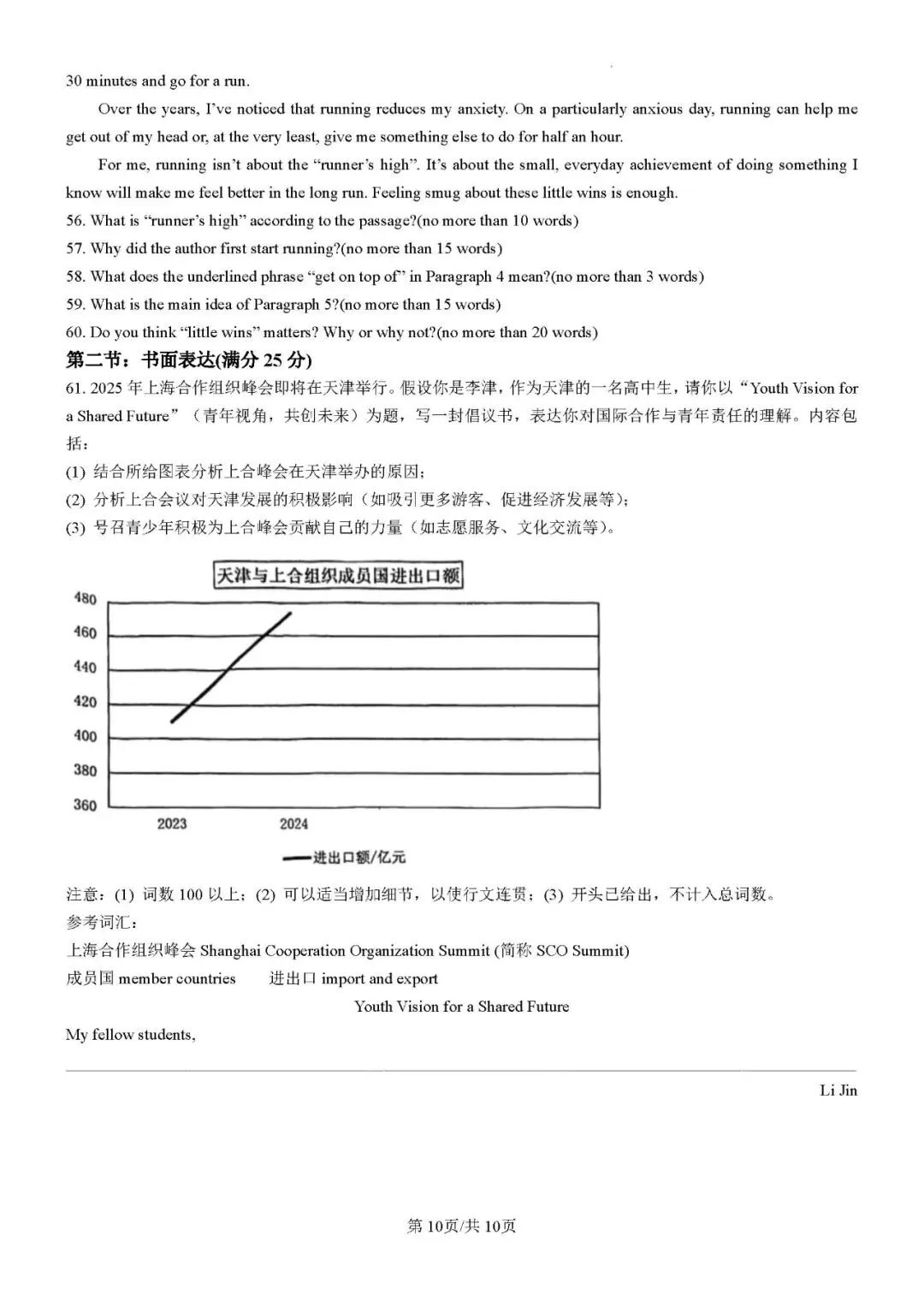 30 minutes and go for a run.

Over the years, I've noticed that running reduces my anxiety. On a particularly anxious day, running can help me get out of my head or, at the very least, give me something else to do for half an hour.

For me, running isn't about the "runner's high". It's about the small, everyday achievement of doing something I know will make me feel better in the long run. Feeling smug about these little wins is enough.

56. What is "runner's high" according to the passage?(no more than 10 words)
57. Why did the author first start running?(no more than 15 words)
58. What does the underlined phrase "get on top of" in Paragraph 4 mean?(no more than 3 words)
59. What is the main idea of Paragraph 5?(no more than 15 words)
60. Do you think "little wins" matters? Why or why not?(no more than 20 words)

第二节：书面表达(满分 25 分)

61. 2025 年上海合作组织峰会即将在天津举行。假设你是李津，作为天津的一名高中生，请你以"Youth Vision for a Shared Future"（青年视角，共创未来）为题，写一封倡议书，表达你对国际合作与青年责任的理解。内容包括：
(1) 结合所给图表分析上合峰会在天津举办的原因；
(2) 分析上合会议对天津发展的积极影响（如吸引更多游客、促进经济发展等）；
(3) 号召青少年积极为上合峰会贡献自己的力量（如志愿服务、文化交流等）。

天津与上合组织成员国进出口额
480
460
440
420
400
380
360
2023
2024
进出口额/亿元

注意：(1) 词数 100 以上；(2) 可以适当增加细节，以使行文连贯；(3) 开头已给出，不计入总词数。
参考词汇：
上海合作组织峰会 Shanghai Cooperation Organization Summit (简称 SCO Summit)
成员国 member countries　　进出口 import and export

Youth Vision for a Shared Future

My fellow students,

Li Jin

第 10页/共 10页